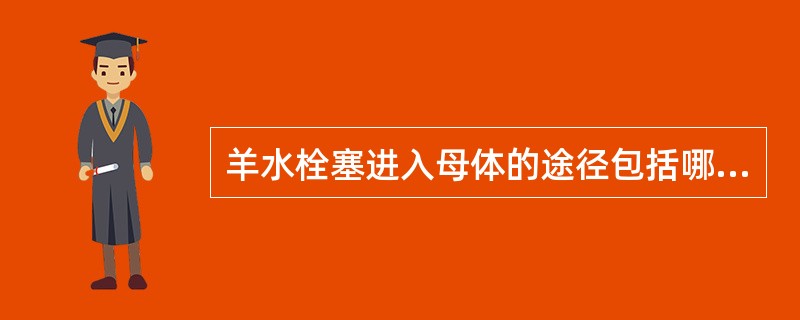 羊水栓塞进入母体的途径包括哪...